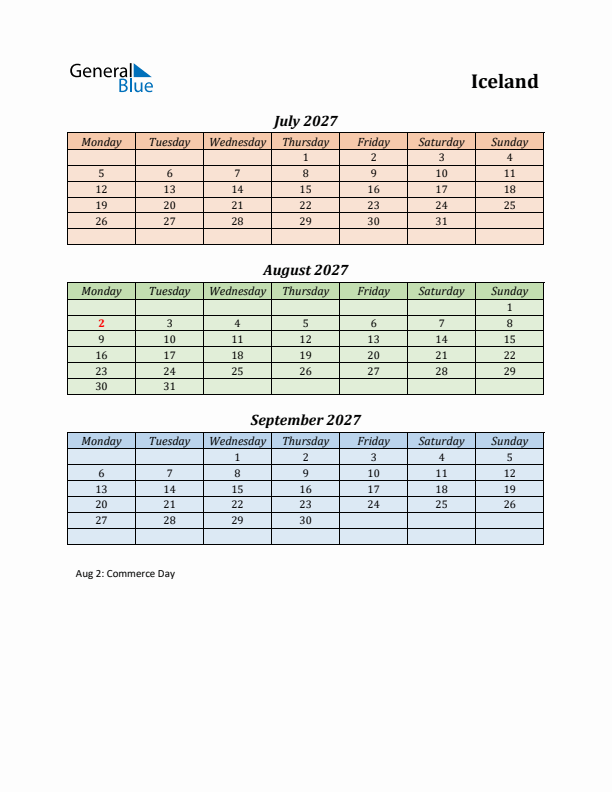 General Blue

Iceland

July 2027

| Monday | Tuesday | Wednesday | Thursday | Friday | Saturday | Sunday |
|---|---|---|---|---|---|---|
| | | | 1 | 2 | 3 | 4 |
| 5 | 6 | 7 | 8 | 9 | 10 | 11 |
| 12 | 13 | 14 | 15 | 16 | 17 | 18 |
| 19 | 20 | 21 | 22 | 23 | 24 | 25 |
| 26 | 27 | 28 | 29 | 30 | 31 | |
| | | | | | | |

August 2027

| Monday | Tuesday | Wednesday | Thursday | Friday | Saturday | Sunday |
|---|---|---|---|---|---|---|
| | | | | | | 1 |
| 2 | 3 | 4 | 5 | 6 | 7 | 8 |
| 9 | 10 | 11 | 12 | 13 | 14 | 15 |
| 16 | 17 | 18 | 19 | 20 | 21 | 22 |
| 23 | 24 | 25 | 26 | 27 | 28 | 29 |
| 30 | 31 | | | | | |

September 2027

| Monday | Tuesday | Wednesday | Thursday | Friday | Saturday | Sunday |
|---|---|---|---|---|---|---|
| | | 1 | 2 | 3 | 4 | 5 |
| 6 | 7 | 8 | 9 | 10 | 11 | 12 |
| 13 | 14 | 15 | 16 | 17 | 18 | 19 |
| 20 | 21 | 22 | 23 | 24 | 25 | 26 |
| 27 | 28 | 29 | 30 | | | |
| | | | | | | |

Aug 2: Commerce Day